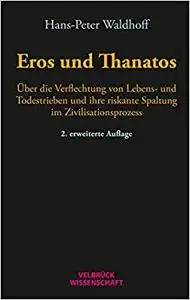 Hans-Peter Waldhoff

Eros und Thanatos

Über die Verflechtung von Lebens- und Todestrieben und ihre riskante Spaltung im Zivilisationsprozess

2. erweiterte Auflage

VELBRÜCK WISSENSCHAFT